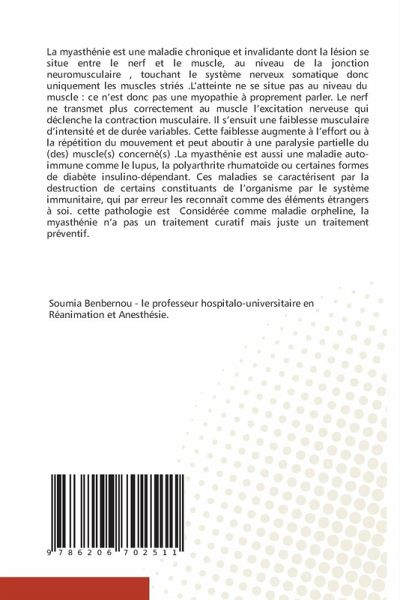 La myasthénie est une maladie chronique et invalidante dont la lésion se situe entre le nerf et le muscle, au niveau de la jonction neuromusculaire , touchant le système nerveux somatique donc uniquement les muscles striés .L'atteinte ne se situe pas au niveau du muscle : ce n'est donc pas une myopathie à proprement parler. Le nerf ne transmet plus correctement au muscle l'excitation nerveuse qui déclenche la contraction musculaire. Il s'ensuit une faiblesse musculaire d'intensité et de durée variables. Cette faiblesse augmente à l'effort ou à la répétition du mouvement et peut aboutir à une paralysie partielle du (des) muscle(s) concerné(s) .La myasthénie est aussi une maladie auto-immune comme le lupus, la polyarthrite rhumatoïde ou certaines formes de diabète insulino-dépendant. Ces maladies se caractérisent par la destruction de certains constituants de l'organisme par le système immunitaire, qui par erreur les reconnaît comme des éléments étrangers à soi. cette pathologie est Considérée comme maladie orpheline, la myasthénie n'a pas un traitement curatif mais juste un traitement préventif.

Soumia Benbernou - le professeur hospitalo-universitaire en Réanimation et Anesthésie.

9 786206 702511